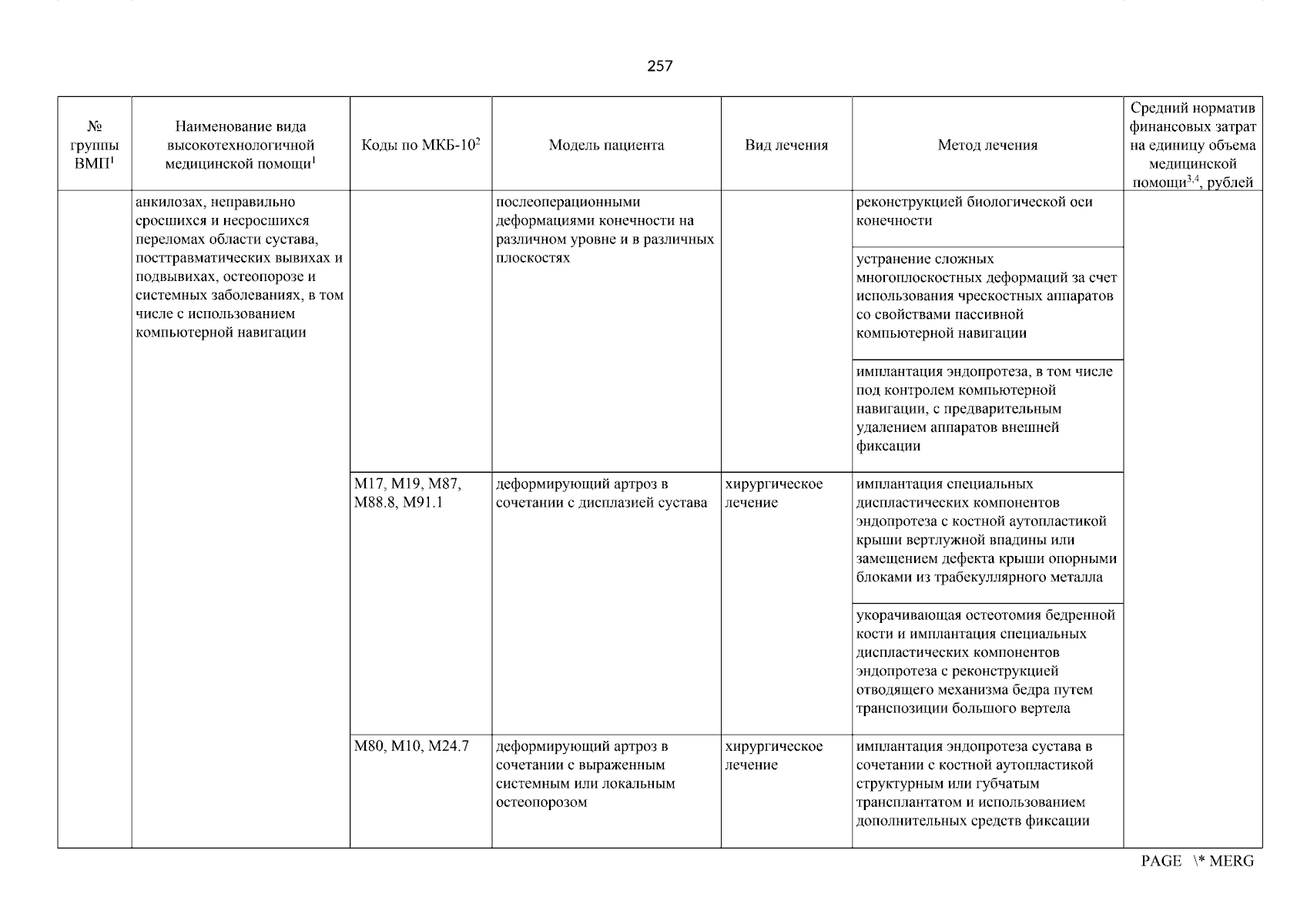 257

| № группы ВМП$^1$ | Наименование вида высокотехнологичной медицинской помощи$^1$ | Коды по МКБ-10$^2$ | Модель пациента | Вид лечения | Метод лечения | Средний норматив финансовых затрат на единицу объема медицинской помощи$^{3,4}$, рублей |
|---|---|---|---|---|---|---|
| | анкилозах, неправильно сросшихся и несросшихся переломах области сустава, посттравматических вывихах и подвывихах, остеопорозе и системных заболеваниях, в том числе с использованием компьютерной навигации | | послеоперационными деформациями конечности на различном уровне и в различных плоскостях | | реконструкцией биологической оси конечности | |
| | | | | | устранение сложных многоплоскостных деформаций за счет использования чрескостных аппаратов со свойствами пассивной компьютерной навигации | |
| | | | | | имплантация эндопротеза, в том числе под контролем компьютерной навигации, с предварительным удалением аппаратов внешней фиксации | |
| | | M17, M19, M87, M88.8, M91.1 | деформирующий артроз в сочетании с дисплазией сустава | хирургическое лечение | имплантация специальных диспластических компонентов эндопротеза с костной аутопластикой крыши вертлужной впадины или замещением дефекта крыши опорными блоками из трабекуллярного металла | |
| | | | | | укорачивающая остеотомия бедренной кости и имплантация специальных диспластических компонентов эндопротеза с реконструкцией отводящего механизма бедра путем транспозиции большого вертела | |
| | | M80, M10, M24.7 | деформирующий артроз в сочетании с выраженным системным или локальным остеопорозом | хирургическое лечение | имплантация эндопротеза сустава в сочетании с костной аутопластикой структурным или губчатым трансплантатом и использованием дополнительных средств фиксации | |

PAGE \* MERG